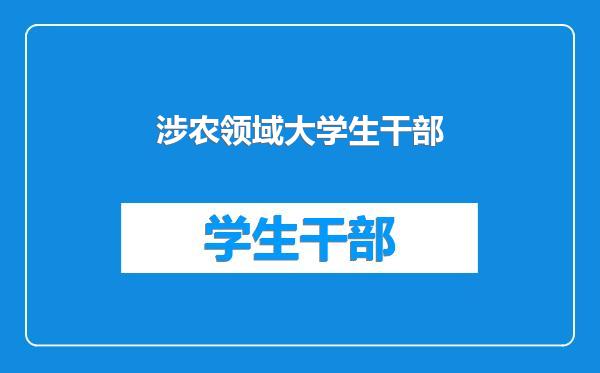 涉农领域大学生干部

学生干部